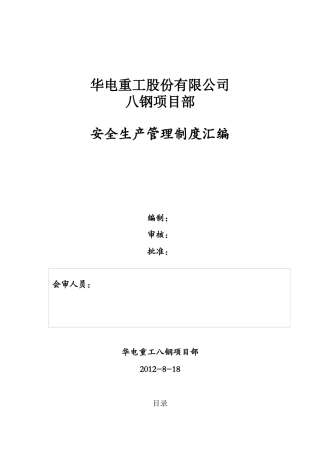 华电重工股份有限公司
八钢项目部

安全生产管理制度汇编

编制：
审核：
批准：

会审人员：

华电重工八钢项目部

2012-8-18

目录